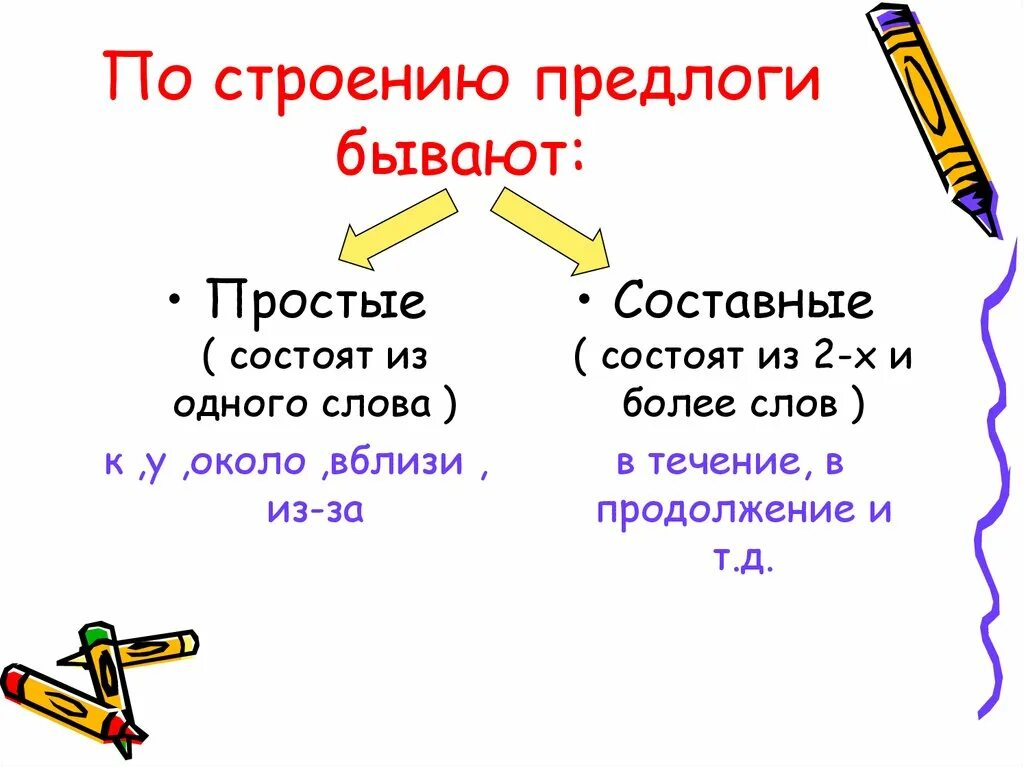 По строению предлоги бывают:

• Простые
( состоят из одного слова )

к ,у ,около ,вблизи , из-за

• Составные
( состоят из 2-х и более слов )

в течение, в продолжение и т.д.